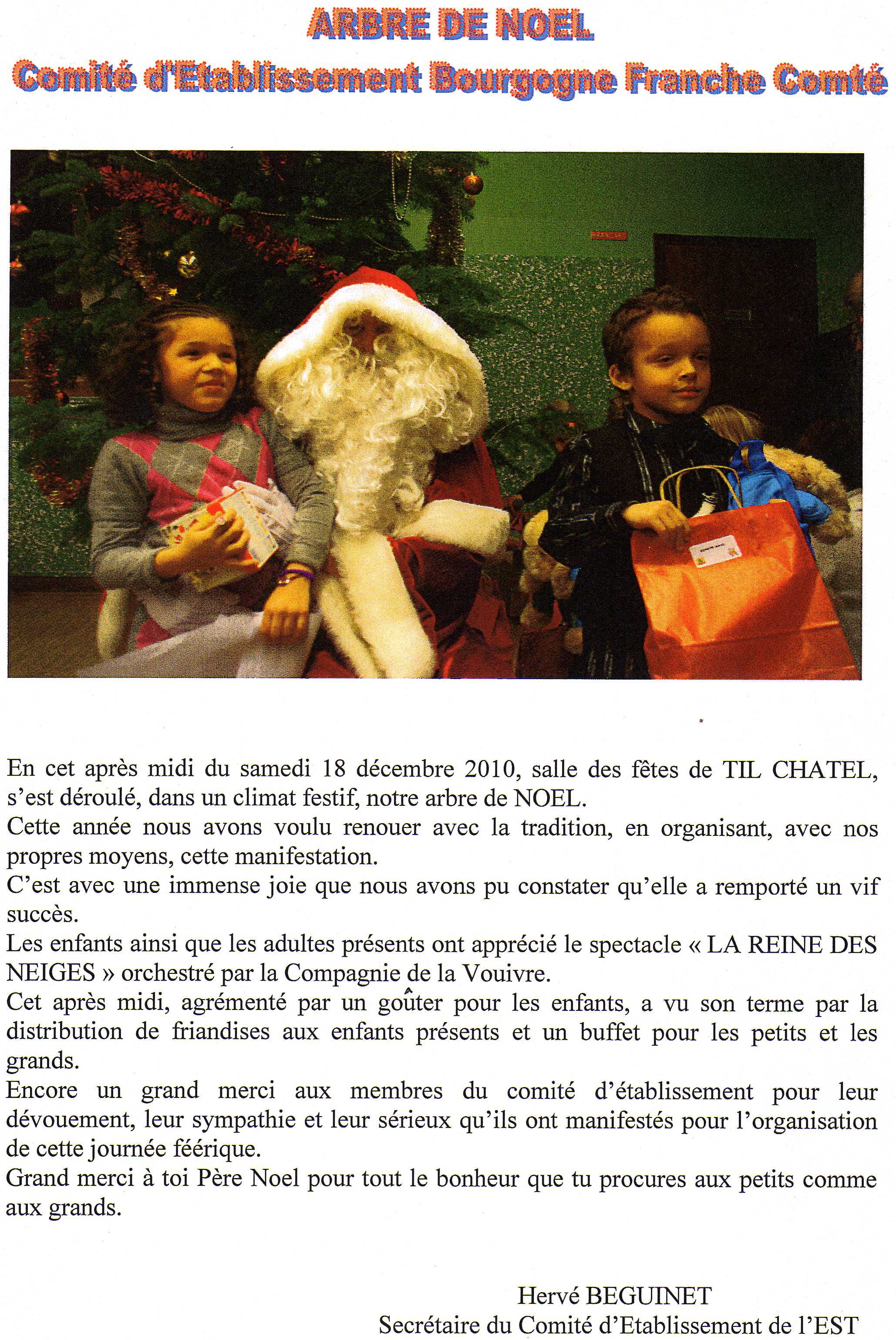 ARBRE DE NOEL
Comité d'Etablissement Bourgogne Franche Comté

En cet après midi du samedi 18 décembre 2010, salle des fêtes de TIL CHATEL, s'est déroulé, dans un climat festif, notre arbre de NOEL.
Cette année nous avons voulu renouer avec la tradition, en organisant, avec nos propres moyens, cette manifestation.
C'est avec une immense joie que nous avons pu constater qu'elle a remporté un vif succès.
Les enfants ainsi que les adultes présents ont apprécié le spectacle « LA REINE DES NEIGES » orchestré par la Compagnie de la Vouivre.
Cet après midi, agrémenté par un goûter pour les enfants, a vu son terme par la distribution de friandises aux enfants présents et un buffet pour les petits et les grands.
Encore un grand merci aux membres du comité d'établissement pour leur dévouement, leur sympathie et leur sérieux qu'ils ont manifestés pour l'organisation de cette journée féérique.
Grand merci à toi Père Noel pour tout le bonheur que tu procures aux petits comme aux grands.

Hervé BEGUINET
Secrétaire du Comité d'Etablissement de l'EST